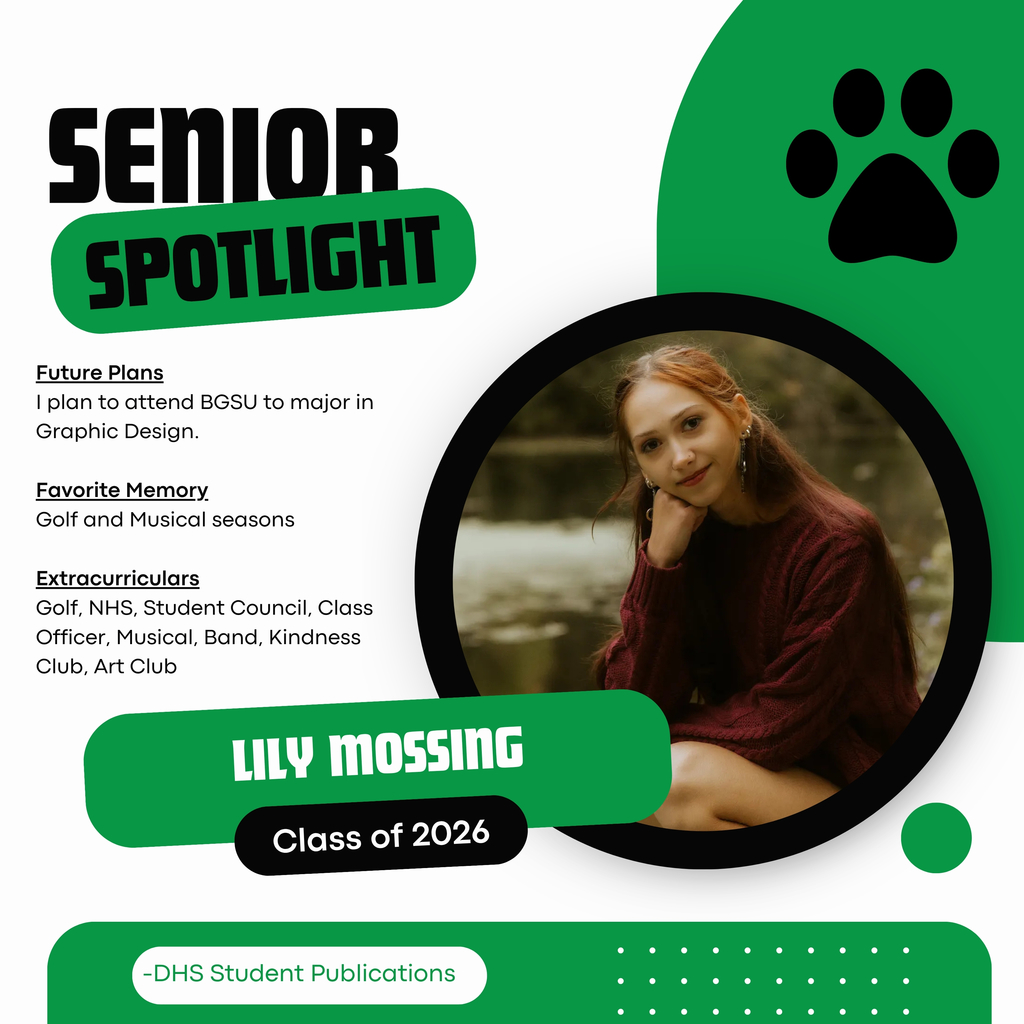 SENIOR
SPOTLIGHT

Future Plans
I plan to attend BGSU to major in Graphic Design.

Favorite Memory
Golf and Musical seasons

Extracurriculars
Golf, NHS, Student Council, Class Officer, Musical, Band, Kindness Club, Art Club

LILY MOSSING
Class of 2026

-DHS Student Publications